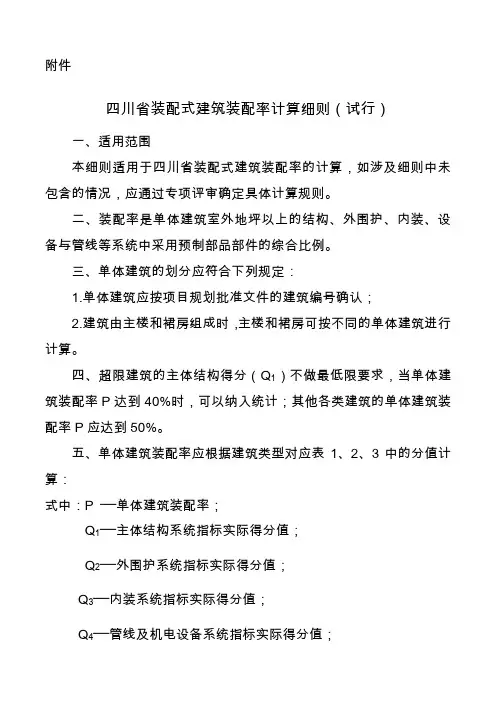 附件

四川省装配式建筑装配率计算细则（试行）

一、适用范围

本细则适用于四川省装配式建筑装配率的计算，如涉及细则中未包含的情况，应通过专项评审确定具体计算规则。

二、装配率是单体建筑室外地坪以上的结构、外围护、内装、设备与管线等系统中采用预制部品部件的综合比例。

三、单体建筑的划分应符合下列规定：

1.单体建筑应按项目规划批准文件的建筑编号确认；

2.建筑由主楼和裙房组成时，主楼和裙房可按不同的单体建筑进行计算。

四、超限建筑的主体结构得分（$Q_1$）不做最低限要求，当单体建筑装配率 P 达到 40%时，可以纳入统计；其他各类建筑的单体建筑装配率 P 应达到 50%。

五、单体建筑装配率应根据建筑类型对应表 1、2、3 中的分值计算：

式中：P —单体建筑装配率；

$Q_1$—主体结构系统指标实际得分值；

$Q_2$—外围护系统指标实际得分值；

$Q_3$—内装系统指标实际得分值；

$Q_4$—管线及机电设备系统指标实际得分值；